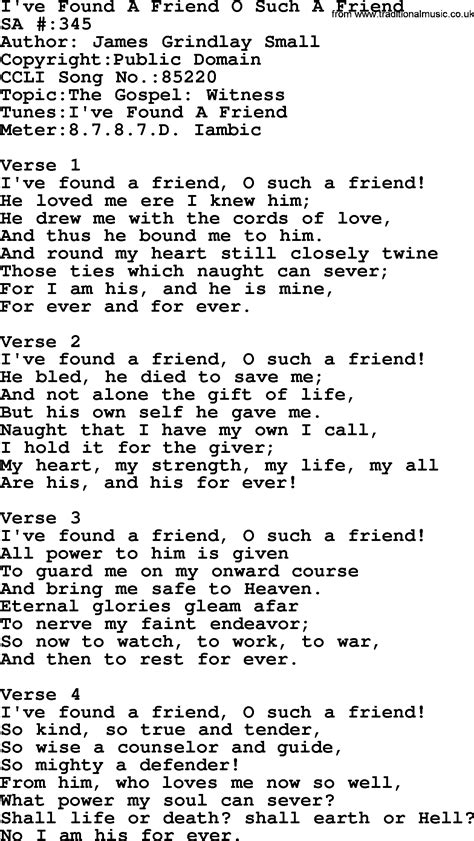 I've Found A Friend O Such A Friend
from www.traditionalmusic.co.uk
SA #:345
Author: James Grindlay Small
Copyright:Public Domain
CCLI Song No.:85220
Topic:The Gospel: Witness
Tunes:I've Found A Friend
Meter:8.7.8.7.D. Iambic

Verse 1
I've found a friend, O such a friend!
He loved me ere I knew him;
He drew me with the cords of love,
And thus he bound me to him.
And round my heart still closely twine
Those ties which naught can sever;
For I am his, and he is mine,
For ever and for ever.

Verse 2
I've found a friend, O such a friend!
He bled, he died to save me;
And not alone the gift of life,
But his own self he gave me.
Naught that I have my own I call,
I hold it for the giver;
My heart, my strength, my life, my all
Are his, and his for ever!

Verse 3
I've found a friend, O such a friend!
All power to him is given
To guard me on my onward course
And bring me safe to Heaven.
Eternal glories gleam afar
To nerve my faint endeavor;
So now to watch, to work, to war,
And then to rest for ever.

Verse 4
I've found a friend, O such a friend!
So kind, so true and tender,
So wise a counselor and guide,
So mighty a defender!
From him, who loves me now so well,
What power my soul can sever?
Shall life or death? shall earth or Hell?
No I am his for ever.